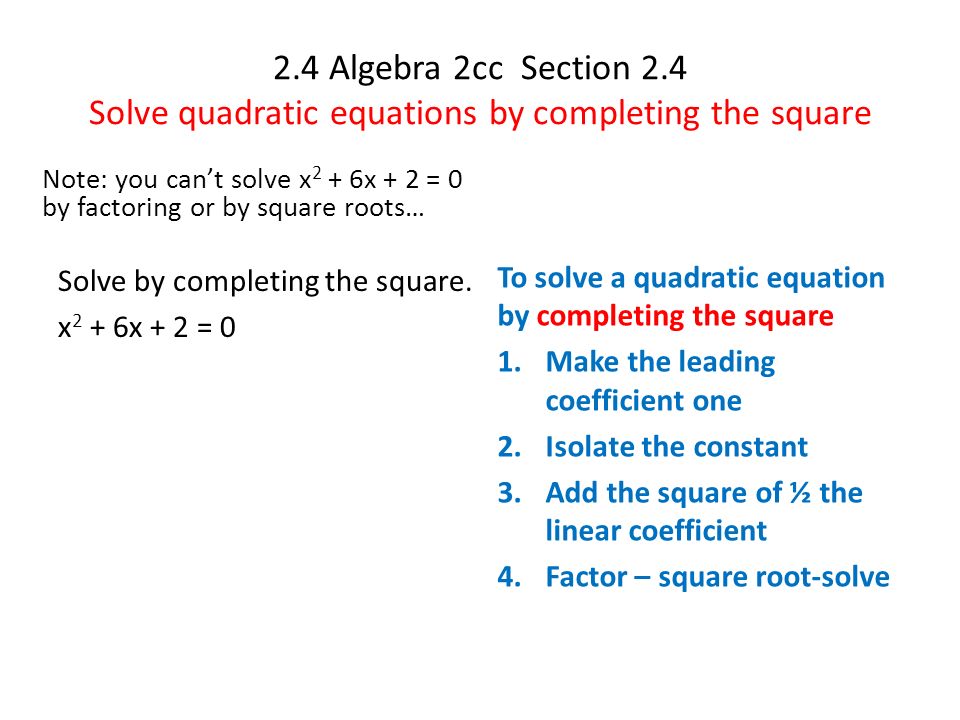 2.4 Algebra 2cc Section 2.4
Solve quadratic equations by completing the square

Note: you can't solve $x^2 + 6x + 2 = 0$ by factoring or by square roots…

Solve by completing the square.
$x^2 + 6x + 2 = 0$

To solve a quadratic equation by completing the square
1. Make the leading coefficient one
2. Isolate the constant
3. Add the square of ½ the linear coefficient
4. Factor – square root-solve